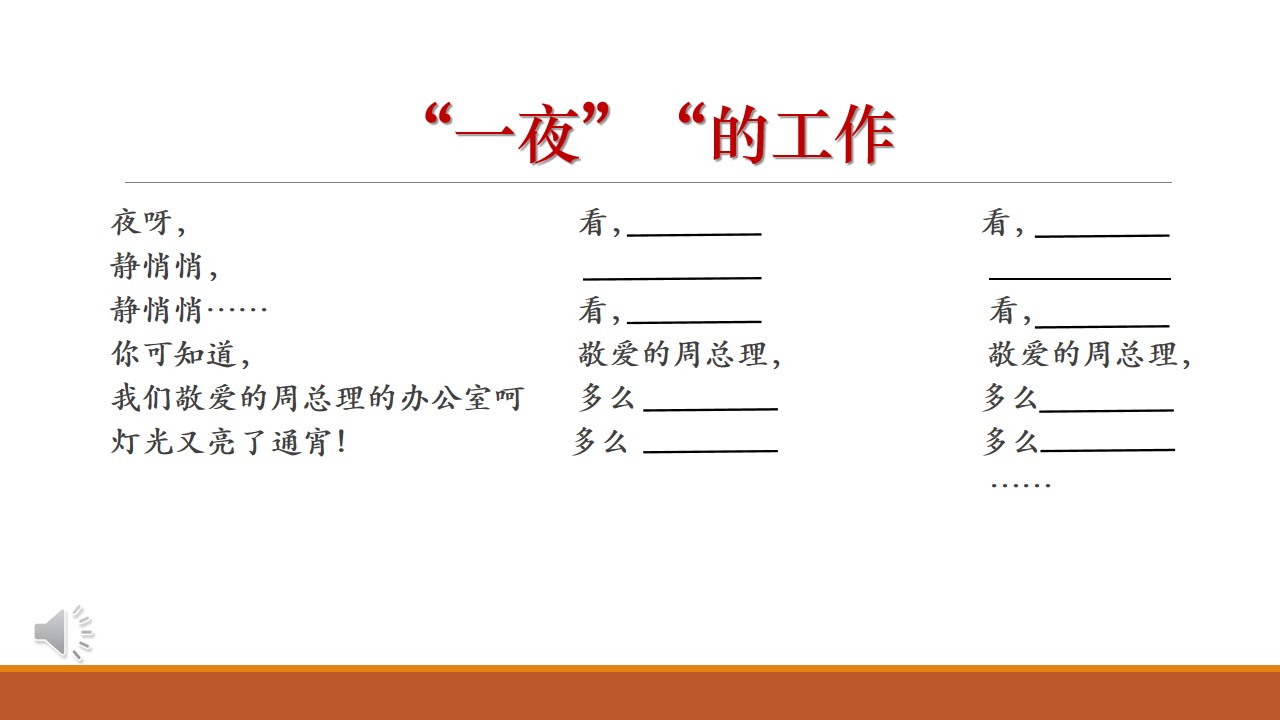 “一夜” “的工作

夜呀,
静悄悄,
静悄悄……
你可知道,
我们敬爱的周总理的办公室呵
灯光又亮了通宵!

看,____
____
看,____
敬爱的周总理,
多么____
多么____

看,____
____
看,____
敬爱的周总理,
多么____
多么____
……